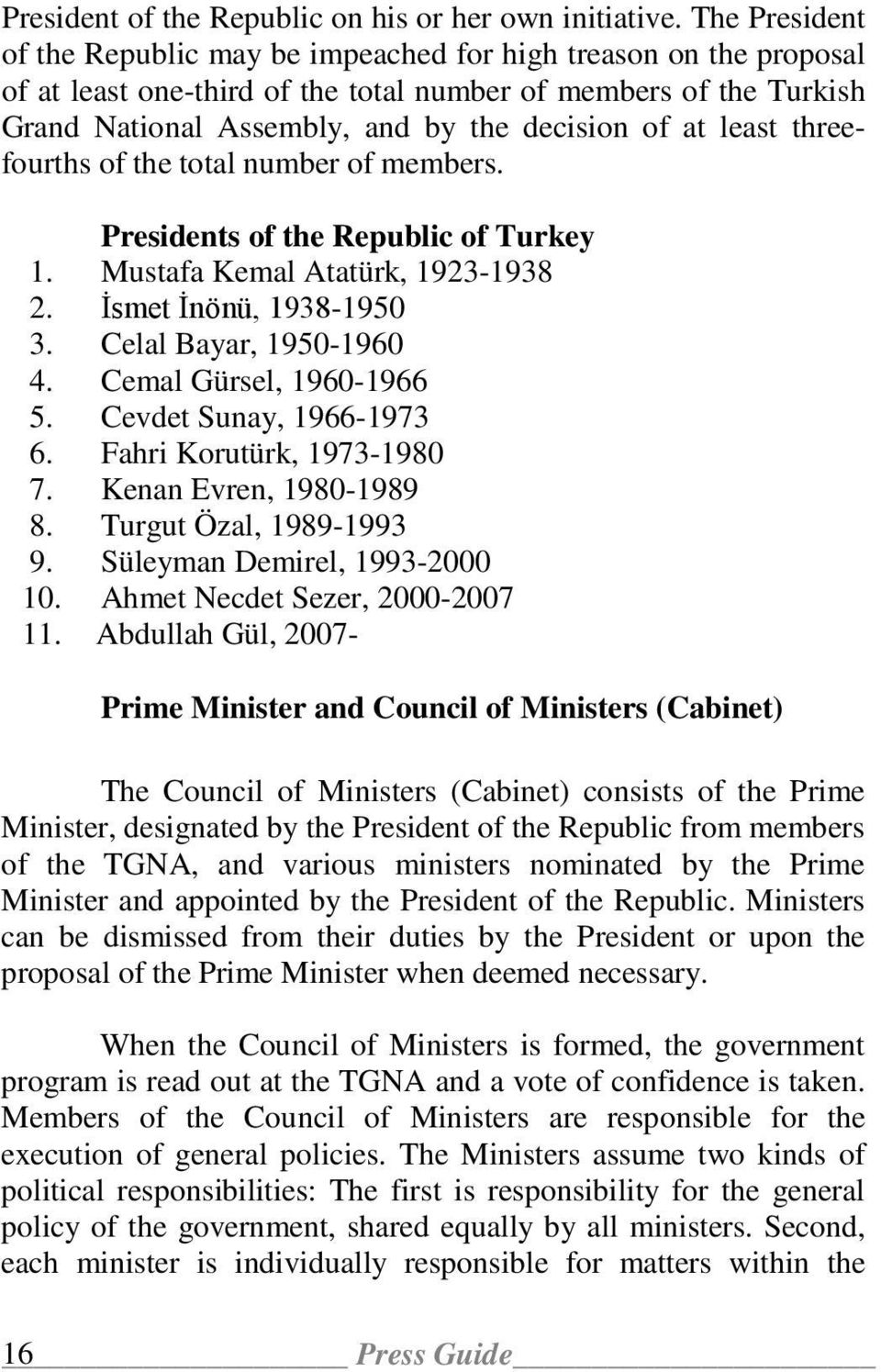 President of the Republic on his or her own initiative. The President of the Republic may be impeached for high treason on the proposal of at least one-third of the total number of members of the Turkish Grand National Assembly, and by the decision of at least three-fourths of the total number of members.

Presidents of the Republic of Turkey

1. Mustafa Kemal Atatürk, 1923-1938
2. İsmet İnönü, 1938-1950
3. Celal Bayar, 1950-1960
4. Cemal Gürsel, 1960-1966
5. Cevdet Sunay, 1966-1973
6. Fahri Korutürk, 1973-1980
7. Kenan Evren, 1980-1989
8. Turgut Özal, 1989-1993
9. Süleyman Demirel, 1993-2000
10. Ahmet Necdet Sezer, 2000-2007
11. Abdullah Gül, 2007-

Prime Minister and Council of Ministers (Cabinet)

The Council of Ministers (Cabinet) consists of the Prime Minister, designated by the President of the Republic from members of the TGNA, and various ministers nominated by the Prime Minister and appointed by the President of the Republic. Ministers can be dismissed from their duties by the President or upon the proposal of the Prime Minister when deemed necessary.

When the Council of Ministers is formed, the government program is read out at the TGNA and a vote of confidence is taken. Members of the Council of Ministers are responsible for the execution of general policies. The Ministers assume two kinds of political responsibilities: The first is responsibility for the general policy of the government, shared equally by all ministers. Second, each minister is individually responsible for matters within the

16 Press Guide